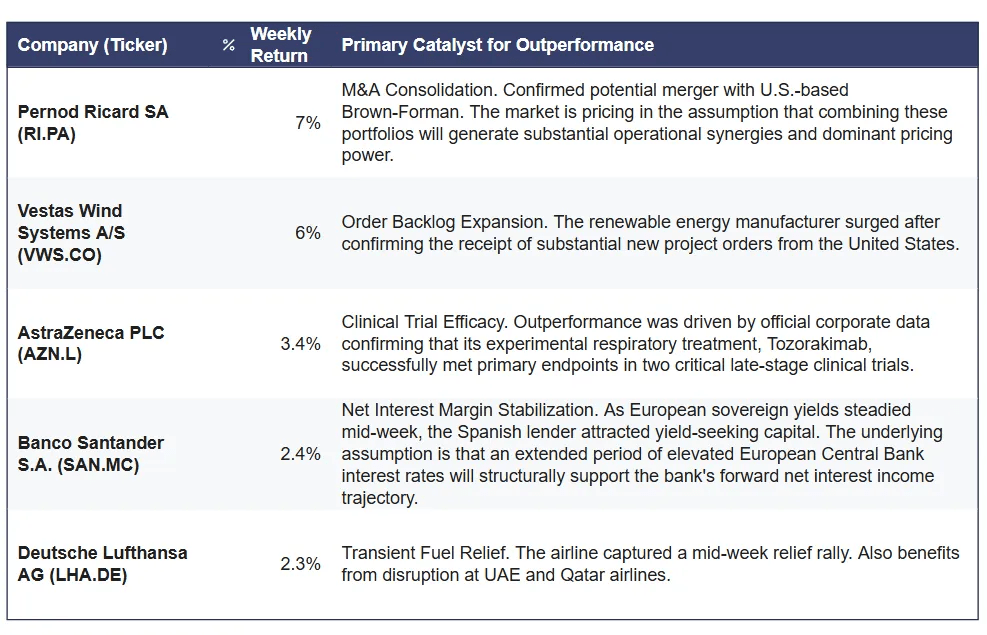 | Company (Ticker) | % Weekly Return | Primary Catalyst for Outperformance |
|---|---|---|
| Pernod Ricard SA (RI.PA) | 7% | M&A Consolidation. Confirmed potential merger with U.S.-based Brown-Forman. The market is pricing in the assumption that combining these portfolios will generate substantial operational synergies and dominant pricing power. |
| Vestas Wind Systems A/S (VWS.CO) | 6% | Order Backlog Expansion. The renewable energy manufacturer surged after confirming the receipt of substantial new project orders from the United States. |
| AstraZeneca PLC (AZN.L) | 3.4% | Clinical Trial Efficacy. Outperformance was driven by official corporate data confirming that its experimental respiratory treatment, Tozorakimab, successfully met primary endpoints in two critical late-stage clinical trials. |
| Banco Santander S.A. (SAN.MC) | 2.4% | Net Interest Margin Stabilization. As European sovereign yields steadied mid-week, the Spanish lender attracted yield-seeking capital. The underlying assumption is that an extended period of elevated European Central Bank interest rates will structurally support the bank's forward net interest income trajectory. |
| Deutsche Lufthansa AG (LHA.DE) | 2.3% | Transient Fuel Relief. The airline captured a mid-week relief rally. Also benefits from disruption at UAE and Qatar airlines. |